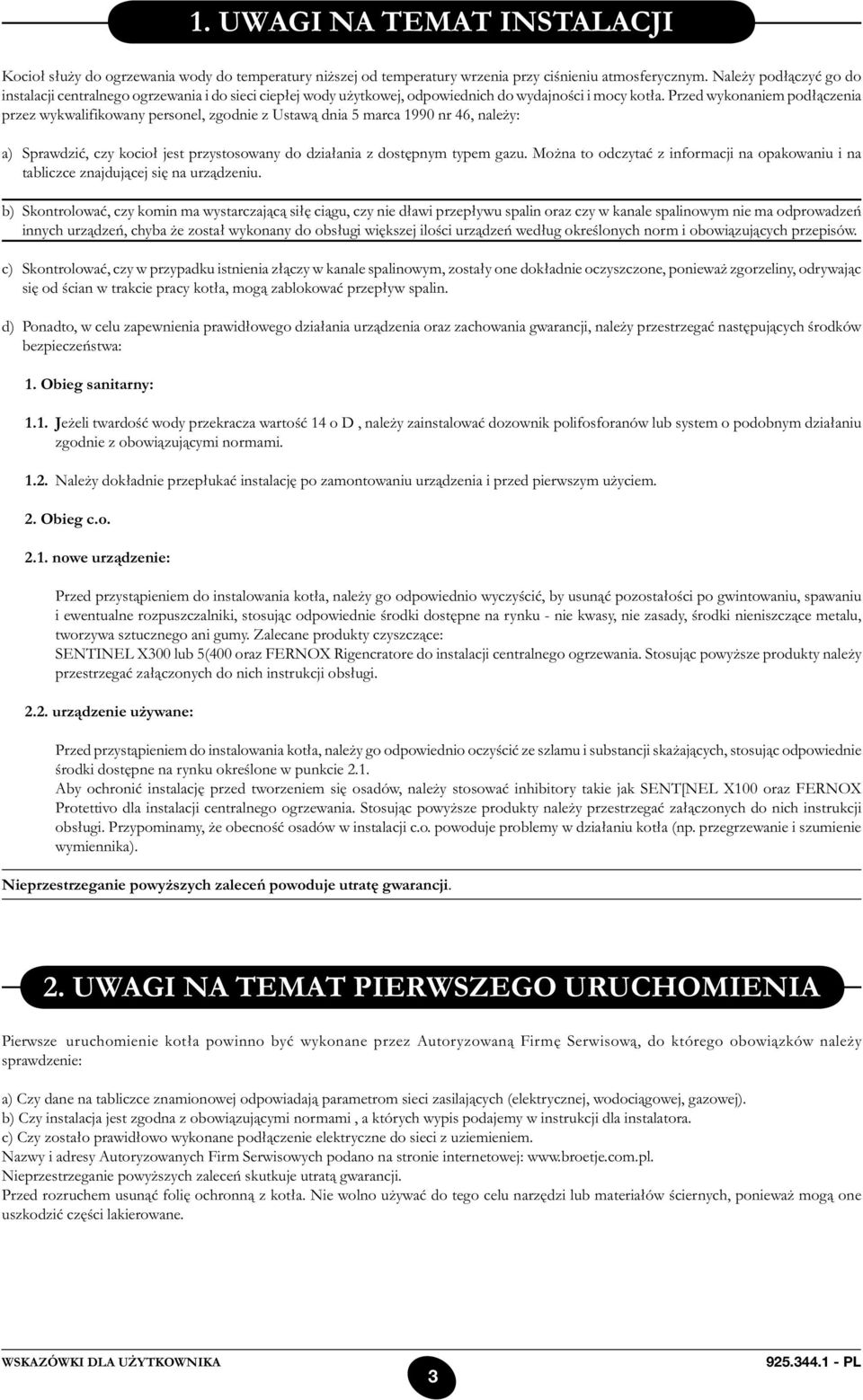 1. UWAGI NA TEMAT INSTALACJI

Kocioł służy do ogrzewania wody do temperatury niższej od temperatury wrzenia przy ciśnieniu atmosferycznym. Należy podłączyć go do instalacji centralnego ogrzewania i do sieci ciepłej wody użytkowej, odpowiednich do wydajności i mocy kotła. Przed wykonaniem podłączenia przez wykwalifikowany personel, zgodnie z Ustawą dnia 5 marca 1990 nr 46, należy:

a) Sprawdzić, czy kocioł jest przystosowany do działania z dostępnym typem gazu. Można to odczytać z informacji na opakowaniu i na tabliczce znajdującej się na urządzeniu.

b) Skontrolować, czy komin ma wystarczającą siłę ciągu, czy nie dławi przepływu spalin oraz czy w kanale spalinowym nie ma odprowadzeń innych urządzeń, chyba że został wykonany do obsługi większej ilości urządzeń według określonych norm i obowiązujących przepisów.

c) Skontrolować, czy w przypadku istnienia złączy w kanale spalinowym, zostały one dokładnie oczyszczone, ponieważ zgorzeliny, odrywając się od ścian w trakcie pracy kotła, mogą zablokować przepływ spalin.

d) Ponadto, w celu zapewnienia prawidłowego działania urządzenia oraz zachowania gwarancji, należy przestrzegać następujących środków bezpieczeństwa:

1. Obieg sanitarny:

1.1. Jeżeli twardość wody przekracza wartość 14 o D , należy zainstalować dozownik polifosforanów lub system o podobnym działaniu zgodnie z obowiązującymi normami.

1.2. Należy dokładnie przepłukać instalację po zamontowaniu urządzenia i przed pierwszym użyciem.

2. Obieg c.o.

2.1. nowe urządzenie:

Przed przystąpieniem do instalowania kotła, należy go odpowiednio wyczyścić, by usunąć pozostałości po gwintowaniu, spawaniu i ewentualne rozpuszczalniki, stosując odpowiednie środki dostępne na rynku - nie kwasy, nie zasady, środki nieniszczące metalu, tworzywa sztucznego ani gumy. Zalecane produkty czyszczące:
SENTINEL X300 lub 5(400 oraz FERNOX Rigencratore do instalacji centralnego ogrzewania. Stosując powyższe produkty należy przestrzegać załączonych do nich instrukcji obsługi.

2.2. urządzenie używane:

Przed przystąpieniem do instalowania kotła, należy go odpowiednio oczyścić ze szlamu i substancji skażających, stosując odpowiednie środki dostępne na rynku określone w punkcie 2.1.
Aby ochronić instalację przed tworzeniem się osadów, należy stosować inhibitory takie jak SENT[NEL X100 oraz FERNOX Protettivo dla instalacji centralnego ogrzewania. Stosując powyższe produkty należy przestrzegać załączonych do nich instrukcji obsługi. Przypominamy, że obecność osadów w instalacji c.o. powoduje problemy w działaniu kotła (np. przegrzewanie i szumienie wymiennika).

Nieprzestrzeganie powyższych zaleceń powoduje utratę gwarancji.

2. UWAGI NA TEMAT PIERWSZEGO URUCHOMIENIA

Pierwsze uruchomienie kotła powinno być wykonane przez Autoryzowaną Firmę Serwisową, do którego obowiązków należy sprawdzenie:

a) Czy dane na tabliczce znamionowej odpowiadają parametrom sieci zasilających (elektrycznej, wodociągowej, gazowej).
b) Czy instalacja jest zgodna z obowiązującymi normami , a których wypis podajemy w instrukcji dla instalatora.
c) Czy zostało prawidłowo wykonane podłączenie elektryczne do sieci z uziemieniem.
Nazwy i adresy Autoryzowanych Firm Serwisowych podano na stronie internetowej: www.broetje.com.pl.
Nieprzestrzeganie powyższych zaleceń skutkuje utratą gwarancji.
Przed rozruchem usunąć folię ochronną z kotła. Nie wolno używać do tego celu narzędzi lub materiałów ściernych, ponieważ mogą one uszkodzić części lakierowane.

WSKAZÓWKI DLA UŻYTKOWNIKA 3 925.344.1 - PL